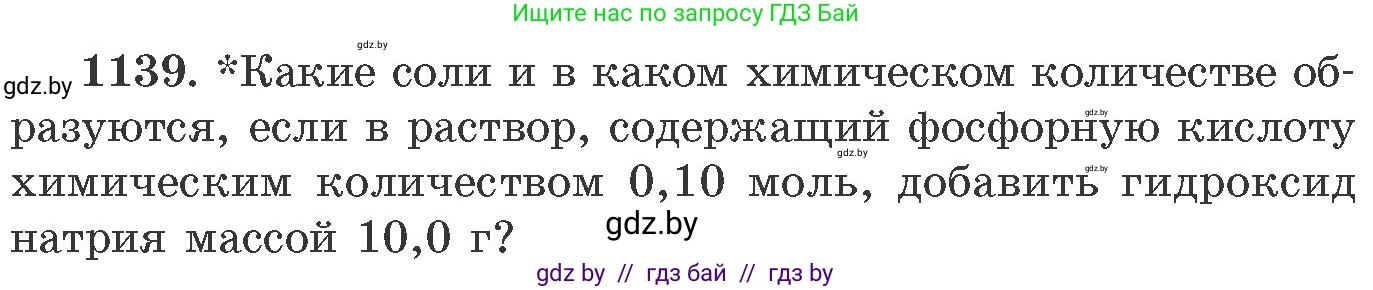 Ищите нас по запросу ГДЗ Бай

gdz.by

gdz.by 1139. *Какие соли и в каком химическом количестве образуются, если в раствор, содержащий фосфорную кислоту химическим количеством 0,10 моль, добавить гидроксид натрия массой 10,0 г?

gdz.by gdz.by gdz.by

gdz.by

gdz by // гдз бай // гдз by